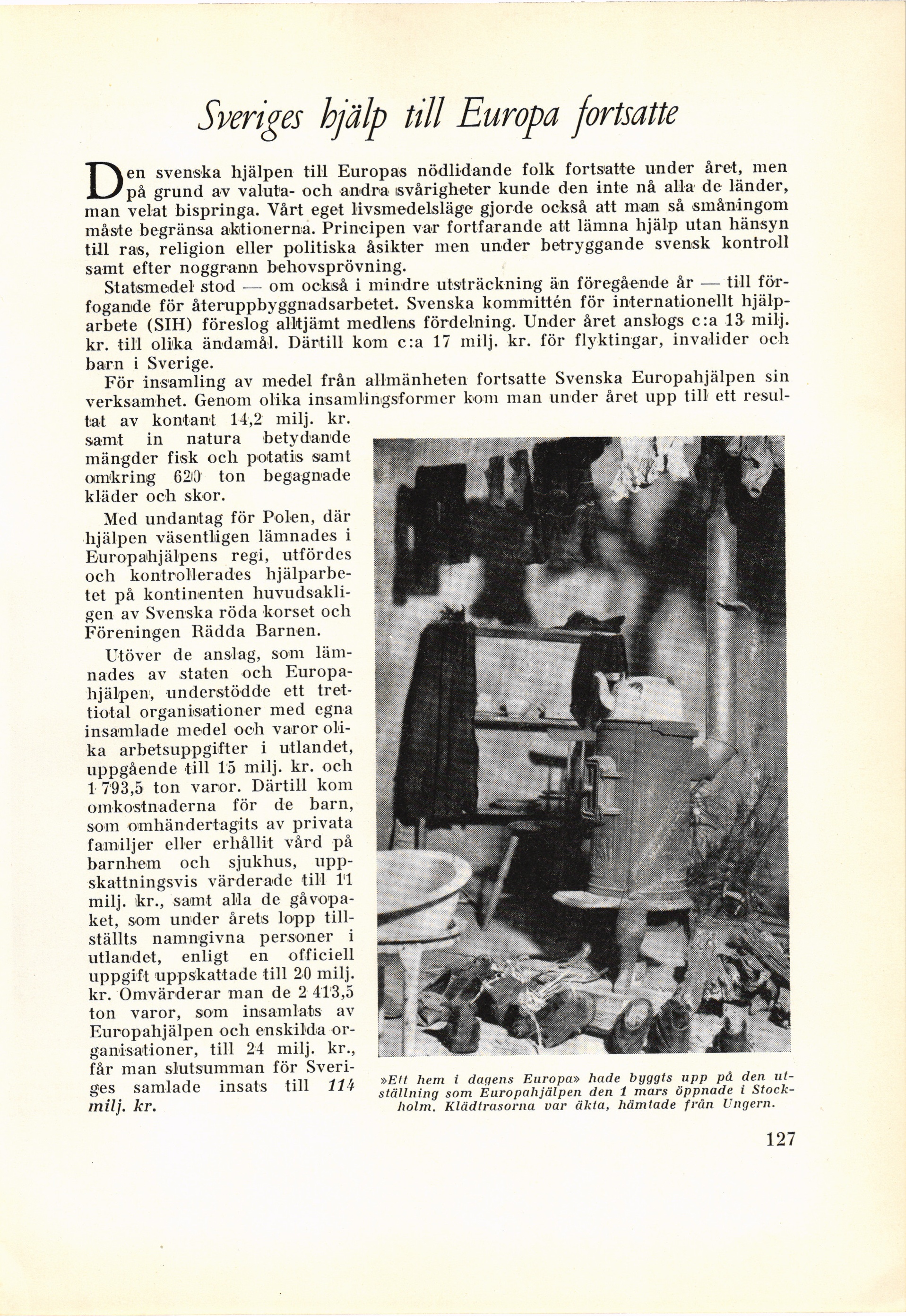 Sveriges hjälp till Europa fortsatte

Den svenska hjälpen till Europas nödlidande folk fortsatte under året, men på grund av valuta- och andra svårigheter kunde den inte nå alla de länder, man velat bispringa. Vårt eget livsmedelsläge gjorde också att man så småningom måste begränsa aktionerna. Principen var fortfarande att lämna hjälp utan hänsyn till ras, religion eller politiska åsikter men under betryggande svensk kontroll samt efter noggrann behovsprövning.

Statsmedel stod — om också i mindre utsträckning än föregående år — till förfogande för återuppbyggnadsarbetet. Svenska kommittén för internationellt hjälparbete (SIH) föreslog alltjämt medlens fördelning. Under året anslogs c:a 13 milj. kr. till olika ändamål. Därtill kom c:a 17 milj. kr. för flyktingar, invalider och barn i Sverige.

För insamling av medel från allmänheten fortsatte Svenska Europahjälpen sin verksamhet. Genom olika insamlingsformer kom man under året upp till ett resultat av kontant 14,2 milj. kr. samt in natura betydande mängder fisk och potatis samt omkring 620 ton begagnade kläder och skor.

Med undantag för Polen, där hjälpen väsentligen lämnades i Europahjälpens regi, utfördes och kontrollerades hjälparbetet på kontinenten huvudsakligen av Svenska röda korset och Föreningen Rädda Barnen.

Utöver de anslag, som lämnades av staten och Europahjälpen, understödde ett trettiotal organisationer med egna insamlade medel och varor olika arbetsuppgifter i utlandet, uppgående till 15 milj. kr. och 1 793,5 ton varor. Därtill kom omkostnaderna för de barn, som omhändertagits av privata familjer eller erhållit vård på barnhem och sjukhus, uppskattningsvis värderade till 11 milj. kr., samt alla de gåvopaket, som under årets lopp tillställts namngivna personer i utlandet, enligt en officiell uppgift uppskattade till 20 milj. kr. Omvärderar man de 2 413,5 ton varor, som insamlats av Europahjälpen och enskilda organisationer, till 24 milj. kr., får man slutsumman för Sveriges samlade insats till 114 milj. kr.

»Ett hem i dagens Europa» hade byggts upp på den utställning som Europahjälpen den 1 mars öppnade i Stockholm. Klädtrasorna var äkta, hämtade från Ungern.

127